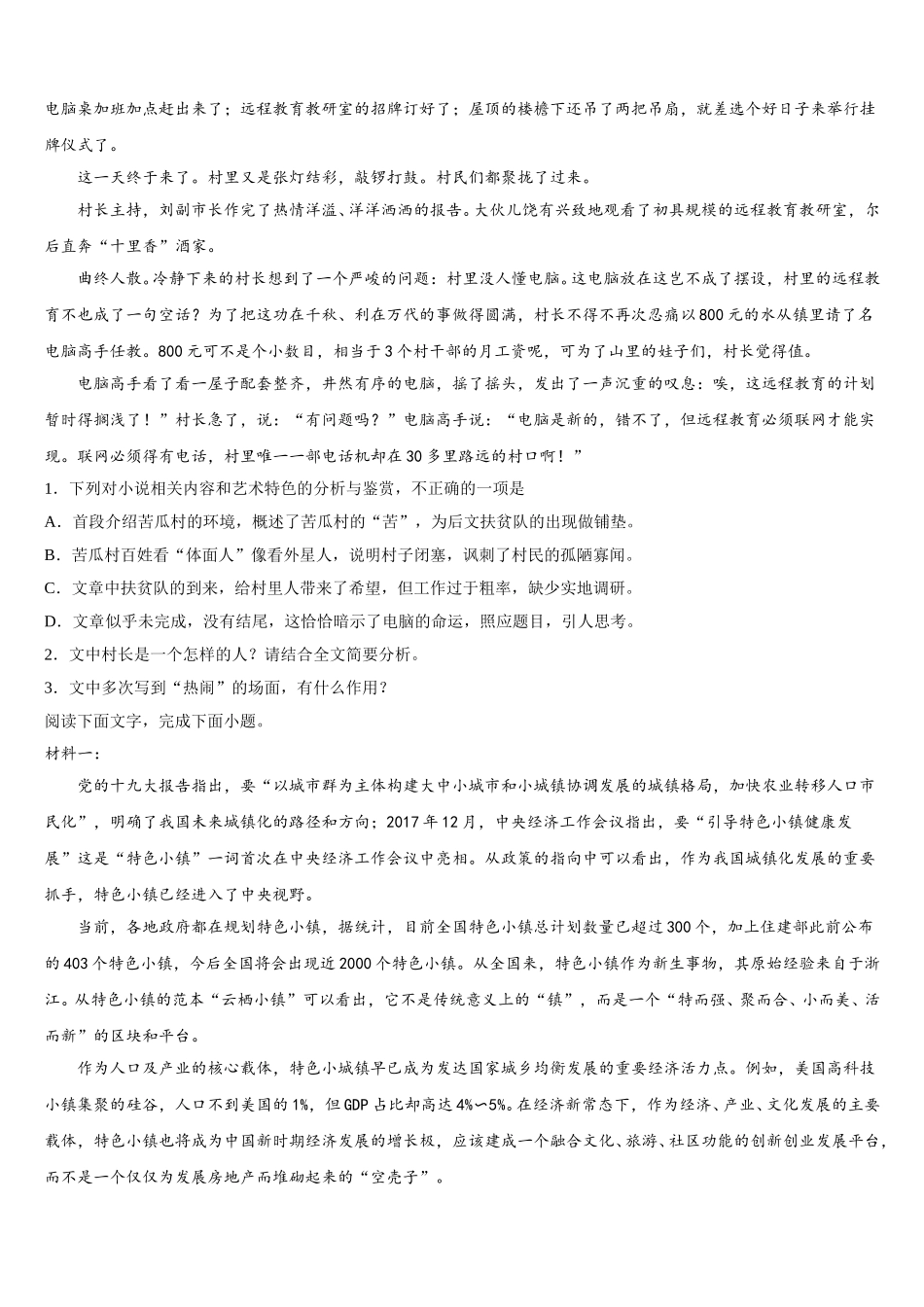 电脑桌加班加点赶出来了；远程教育教研室的招牌订好了；屋顶的楼檐下还吊了两把吊扇，就差选个好日子来举行挂牌仪式了。

这一天终于来了。村里又是张灯结彩，敲锣打鼓。村民们都聚拢了过来。

村长主持，刘副市长作完了热情洋溢、洋洋洒洒的报告。大伙儿饶有兴致地观看了初具规模的远程教育教研室，尔后直奔“十里香”酒家。

曲终人散。冷静下来的村长想到了一个严峻的问题：村里没人懂电脑。这电脑放在这岂不成了摆设，村里的远程教育不也成了一句空话？为了把这功在千秋、利在万代的事做得圆满，村长不得不再次忍痛以800元的水从镇里请了名电脑高手任教。800元可不是个小数目，相当于3个村干部的月工资呢，可为了山里的娃子们，村长觉得值。

电脑高手看了看一屋子配套整齐，井然有序的电脑，摇了摇头，发出了一声沉重的叹息：唉，这远程教育的计划暂时得搁浅了！”村长急了，说：“有问题吗？”电脑高手说：“电脑是新的，错不了，但远程教育必须联网才能实现。联网必须得有电话，村里唯一一部电话机却在30多里路远的村口啊！”

1．下列对小说相关内容和艺术特色的分析与鉴赏，不正确的一项是

A．首段介绍苦瓜村的环境，概述了苦瓜村的“苦”，为后文扶贫队的出现做铺垫。

B．苦瓜村百姓看“体面人”像看外星人，说明村子闭塞，讽刺了村民的孤陋寡闻。

C．文章中扶贫队的到来，给村里人带来了希望，但工作过于粗率，缺少实地调研。

D．文章似乎未完成，没有结尾，这恰恰暗示了电脑的命运，照应题目，引人思考。

2．文中村长是一个怎样的人？请结合全文简要分析。

3．文中多次写到“热闹”的场面，有什么作用？

阅读下面文字，完成下面小题。

材料一：

党的十九大报告指出，要“以城市群为主体构建大中小城市和小城镇协调发展的城镇格局，加快农业转移人口市民化”，明确了我国未来城镇化的路径和方向；2017年12月，中央经济工作会议指出，要“引导特色小镇健康发展”这是“特色小镇”一词首次在中央经济工作会议中亮相。从政策的指向中可以看出，作为我国城镇化发展的重要抓手，特色小镇已经进入了中央视野。

当前，各地政府都在规划特色小镇，据统计，目前全国特色小镇总计划数量已超过300个，加上住建部此前公布的403个特色小镇，今后全国将会出现近2000个特色小镇。从全国来，特色小镇作为新生事物，其原始经验来自于浙江。从特色小镇的范本“云栖小镇”可以看出，它不是传统意义上的“镇”，而是一个“特而强、聚而合、小而美、活而新”的区块和平台。

作为人口及产业的核心载体，特色小城镇早已成为发达国家城乡均衡发展的重要经济活力点。例如，美国高科技小镇集聚的硅谷，人口不到美国的1%，但GDP占比却高达4%∽5%。在经济新常态下，作为经济、产业、文化发展的主要载体，特色小镇也将成为中国新时期经济发展的增长极，应该建成一个融合文化、旅游、社区功能的创新创业发展平台，而不是一个仅仅为发展房地产而堆砌起来的“空壳子”。